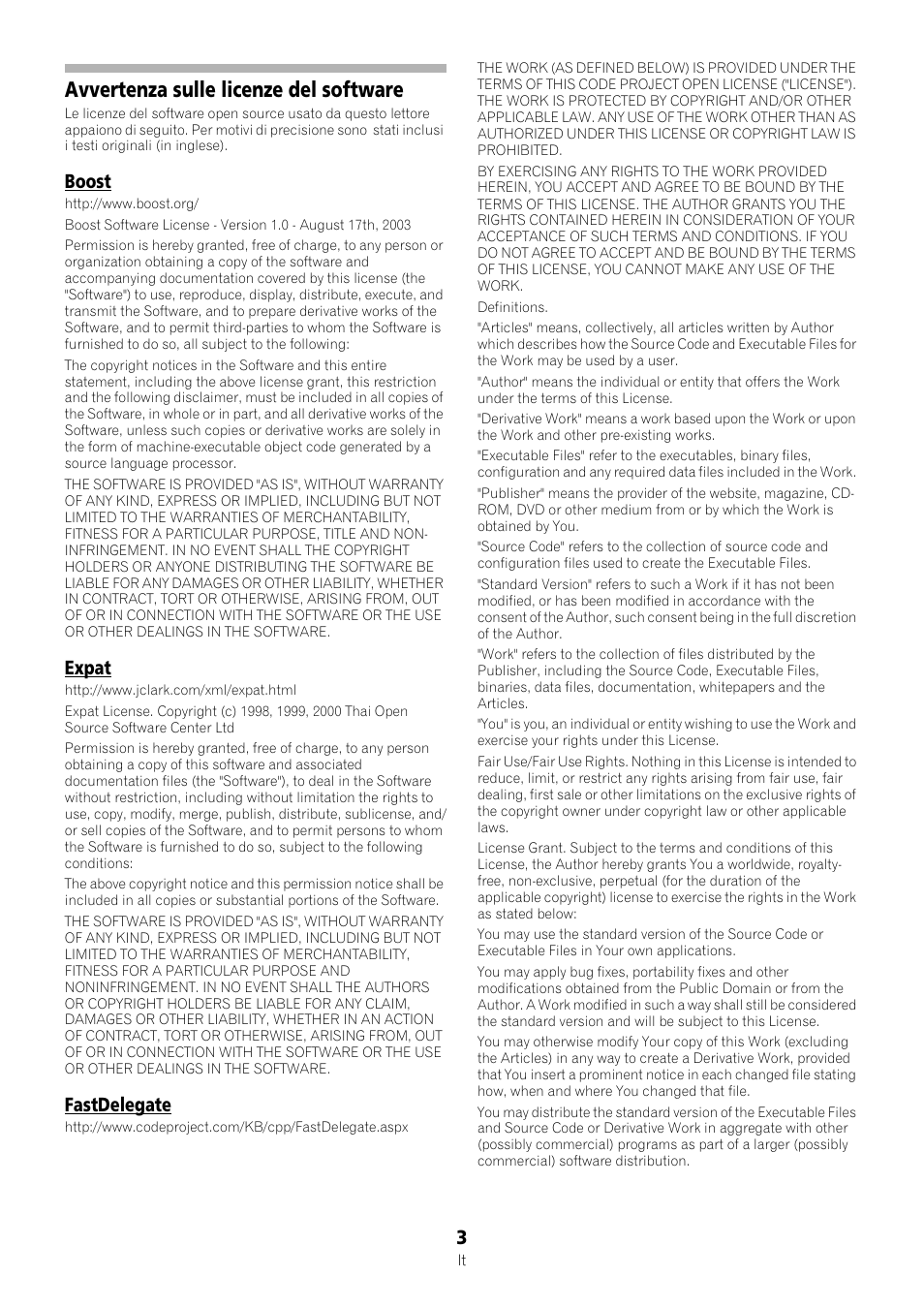 Avvertenza sulle licenze del software

Le licenze del software open source usato da questo lettore appaiono di seguito. Per motivi di precisione sono stati inclusi i testi originali (in inglese).

Boost

http://www.boost.org/

Boost Software License - Version 1.0 - August 17th, 2003

Permission is hereby granted, free of charge, to any person or organization obtaining a copy of the software and accompanying documentation covered by this license (the "Software") to use, reproduce, display, distribute, execute, and transmit the Software, and to prepare derivative works of the Software, and to permit third-parties to whom the Software is furnished to do so, all subject to the following:

The copyright notices in the Software and this entire statement, including the above license grant, this restriction and the following disclaimer, must be included in all copies of the Software, in whole or in part, and all derivative works of the Software, unless such copies or derivative works are solely in the form of machine-executable object code generated by a source language processor.

THE SOFTWARE IS PROVIDED "AS IS", WITHOUT WARRANTY OF ANY KIND, EXPRESS OR IMPLIED, INCLUDING BUT NOT LIMITED TO THE WARRANTIES OF MERCHANTABILITY, FITNESS FOR A PARTICULAR PURPOSE, TITLE AND NON-INFRINGEMENT. IN NO EVENT SHALL THE COPYRIGHT HOLDERS OR ANYONE DISTRIBUTING THE SOFTWARE BE LIABLE FOR ANY DAMAGES OR OTHER LIABILITY, WHETHER IN CONTRACT, TORT OR OTHERWISE, ARISING FROM, OUT OF OR IN CONNECTION WITH THE SOFTWARE OR THE USE OR OTHER DEALINGS IN THE SOFTWARE.

Expat

http://www.jclark.com/xml/expat.html

Expat License. Copyright (c) 1998, 1999, 2000 Thai Open Source Software Center Ltd

Permission is hereby granted, free of charge, to any person obtaining a copy of this software and associated documentation files (the "Software"), to deal in the Software without restriction, including without limitation the rights to use, copy, modify, merge, publish, distribute, sublicense, and/or sell copies of the Software, and to permit persons to whom the Software is furnished to do so, subject to the following conditions:

The above copyright notice and this permission notice shall be included in all copies or substantial portions of the Software.

THE SOFTWARE IS PROVIDED "AS IS", WITHOUT WARRANTY OF ANY KIND, EXPRESS OR IMPLIED, INCLUDING BUT NOT LIMITED TO THE WARRANTIES OF MERCHANTABILITY, FITNESS FOR A PARTICULAR PURPOSE AND NONINFRINGEMENT. IN NO EVENT SHALL THE AUTHORS OR COPYRIGHT HOLDERS BE LIABLE FOR ANY CLAIM, DAMAGES OR OTHER LIABILITY, WHETHER IN AN ACTION OF CONTRACT, TORT OR OTHERWISE, ARISING FROM, OUT OF OR IN CONNECTION WITH THE SOFTWARE OR THE USE OR OTHER DEALINGS IN THE SOFTWARE.

FastDelegate

http://www.codeproject.com/KB/cpp/FastDelegate.aspx

THE WORK (AS DEFINED BELOW) IS PROVIDED UNDER THE TERMS OF THIS CODE PROJECT OPEN LICENSE ("LICENSE"). THE WORK IS PROTECTED BY COPYRIGHT AND/OR OTHER APPLICABLE LAW. ANY USE OF THE WORK OTHER THAN AS AUTHORIZED UNDER THIS LICENSE OR COPYRIGHT LAW IS PROHIBITED.

BY EXERCISING ANY RIGHTS TO THE WORK PROVIDED HEREIN, YOU ACCEPT AND AGREE TO BE BOUND BY THE TERMS OF THIS LICENSE. THE AUTHOR GRANTS YOU THE RIGHTS CONTAINED HEREIN IN CONSIDERATION OF YOUR ACCEPTANCE OF SUCH TERMS AND CONDITIONS. IF YOU DO NOT AGREE TO ACCEPT AND BE BOUND BY THE TERMS OF THIS LICENSE, YOU CANNOT MAKE ANY USE OF THE WORK.

Definitions.

"Articles" means, collectively, all articles written by Author which describes how the Source Code and Executable Files for the Work may be used by a user.

"Author" means the individual or entity that offers the Work under the terms of this License.

"Derivative Work" means a work based upon the Work or upon the Work and other pre-existing works.

"Executable Files" refer to the executables, binary files, configuration and any required data files included in the Work.

"Publisher" means the provider of the website, magazine, CD-ROM, DVD or other medium from or by which the Work is obtained by You.

"Source Code" refers to the collection of source code and configuration files used to create the Executable Files.

"Standard Version" refers to such a Work if it has not been modified, or has been modified in accordance with the consent of the Author, such consent being in the full discretion of the Author.

"Work" refers to the collection of files distributed by the Publisher, including the Source Code, Executable Files, binaries, data files, documentation, whitepapers and the Articles.

"You" is you, an individual or entity wishing to use the Work and exercise your rights under this License.

Fair Use/Fair Use Rights. Nothing in this License is intended to reduce, limit, or restrict any rights arising from fair use, fair dealing, first sale or other limitations on the exclusive rights of the copyright owner under copyright law or other applicable laws.

License Grant. Subject to the terms and conditions of this License, the Author hereby grants You a worldwide, royalty-free, non-exclusive, perpetual (for the duration of the applicable copyright) license to exercise the rights in the Work as stated below:

You may use the standard version of the Source Code or Executable Files in Your own applications.

You may apply bug fixes, portability fixes and other modifications obtained from the Public Domain or from the Author. A Work modified in such a way shall still be considered the standard version and will be subject to this License.

You may otherwise modify Your copy of this Work (excluding the Articles) in any way to create a Derivative Work, provided that You insert a prominent notice in each changed file stating how, when and where You changed that file.

You may distribute the standard version of the Executable Files and Source Code or Derivative Work in aggregate with other (possibly commercial) programs as part of a larger (possibly commercial) software distribution.

3
It